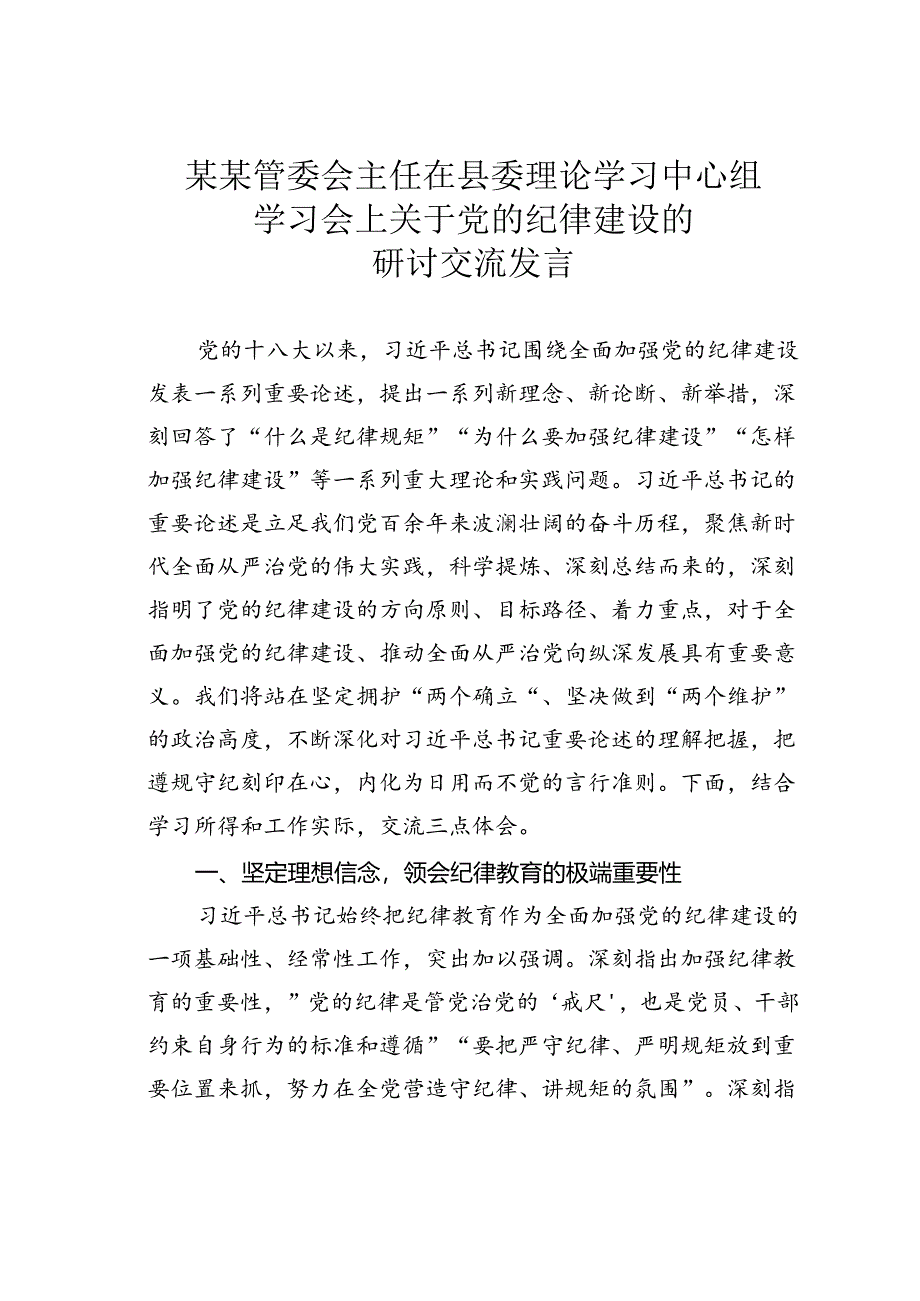 某某管委会主任在县委理论学习中心组学习会上关于党的纪律建设的研讨交流发言

党的十八大以来，习近平总书记围绕全面加强党的纪律建设发表一系列重要论述，提出一系列新理念、新论断、新举措，深刻回答了“什么是纪律规矩”“为什么要加强纪律建设”“怎样加强纪律建设”等一系列重大理论和实践问题。习近平总书记的重要论述是立足我们党百余年来波澜壮阔的奋斗历程，聚焦新时代全面从严治党的伟大实践，科学提炼、深刻总结而来的，深刻指明了党的纪律建设的方向原则、目标路径、着力重点，对于全面加强党的纪律建设、推动全面从严治党向纵深发展具有重要意义。我们将站在坚定拥护“两个确立“、坚决做到“两个维护”的政治高度，不断深化对习近平总书记重要论述的理解把握，把遵规守纪刻印在心，内化为日用而不觉的言行准则。下面，结合学习所得和工作实际，交流三点体会。

一、坚定理想信念，领会纪律教育的极端重要性

习近平总书记始终把纪律教育作为全面加强党的纪律建设的一项基础性、经常性工作，突出加以强调。深刻指出加强纪律教育的重要性，”党的纪律是管党治党的‘戒尺'，也是党员、干部约束自身行为的标准和遵循”“要把严守纪律、严明规矩放到重要位置来抓，努力在全党营造守纪律、讲规矩的氛围”。深刻指